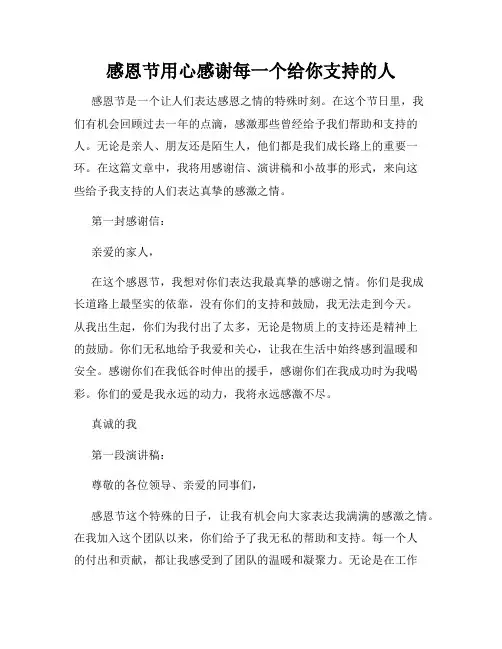 感恩节用心感谢每一个给你支持的人

感恩节是一个让人们表达感恩之情的特殊时刻。在这个节日里，我们有机会回顾过去一年的点滴，感激那些曾经给予我们帮助和支持的人。无论是亲人、朋友还是陌生人，他们都是我们成长路上的重要一环。在这篇文章中，我将用感谢信、演讲稿和小故事的形式，来向这些给予我支持的人们表达真挚的感激之情。

第一封感谢信：

亲爱的家人，

在这个感恩节，我想对你们表达我最真挚的感谢之情。你们是我成长道路上最坚实的依靠，没有你们的支持和鼓励，我无法走到今天。从我出生起，你们为我付出了太多，无论是物质上的支持还是精神上的鼓励。你们无私地给予我爱和关心，让我在生活中始终感到温暖和安全。感谢你们在我低谷时伸出的援手，感谢你们在我成功时为我喝彩。你们的爱是我永远的动力，我将永远感激不尽。

真诚的我

第一段演讲稿：

尊敬的各位领导、亲爱的同事们，

感恩节这个特殊的日子，让我有机会向大家表达我满满的感激之情。在我加入这个团队以来，你们给予了我无私的帮助和支持。每一个人的付出和贡献，都让我感受到了团队的温暖和凝聚力。无论是在工作